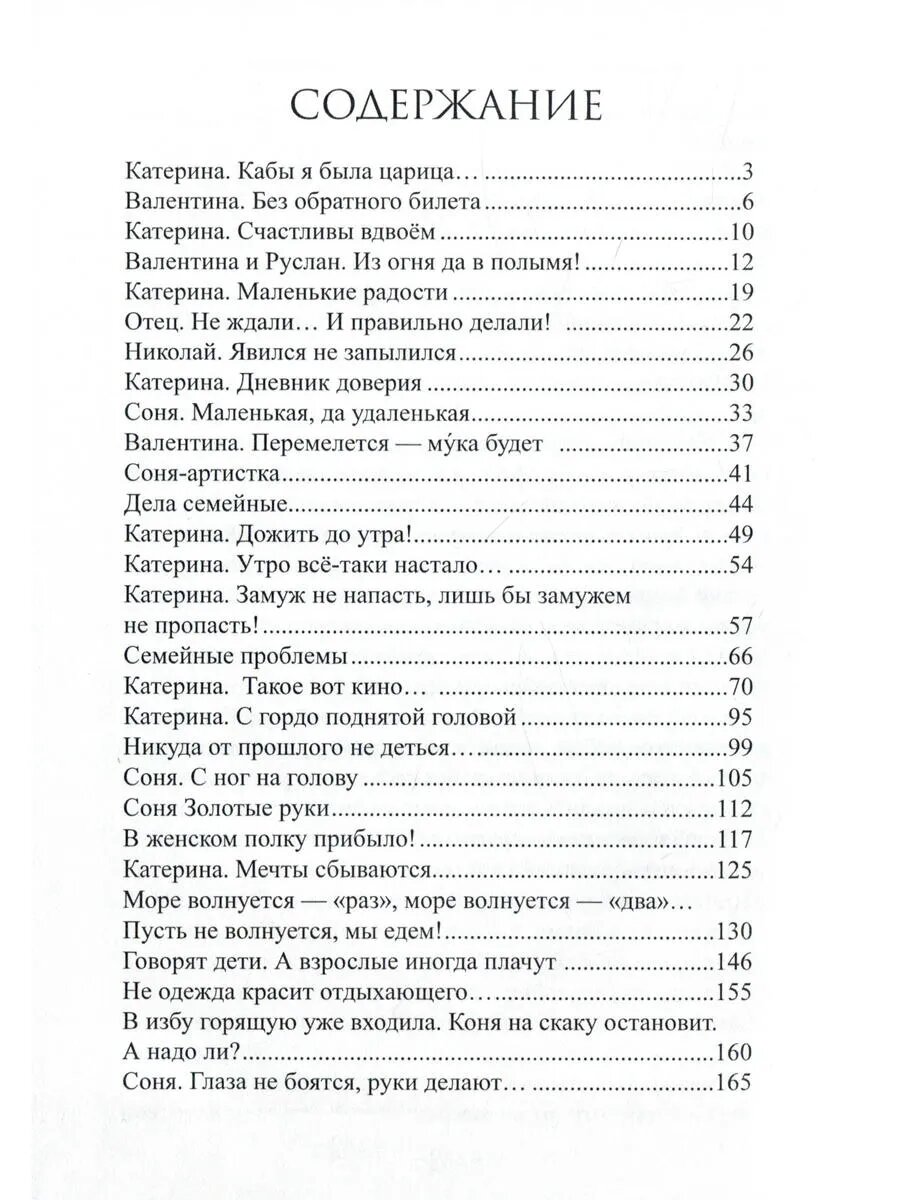 СОДЕРЖАНИЕ

Катерина. Кабы я была царица… 3
Валентина. Без обратного билета 6
Катерина. Счастливы вдвоём 10
Валентина и Руслан. Из огня да в полымя! 12
Катерина. Маленькие радости 19
Отец. Не ждали… И правильно делали! 22
Николай. Явился не запылился 26
Катерина. Дневник доверия 30
Соня. Маленькая, да удаленькая 33
Валентина. Перемелется — му́ка будет 37
Соня-артистка 41
Дела семейные 44
Катерина. Дожить до утра! 49
Катерина. Утро всё-таки настало… 54
Катерина. Замуж не напасть, лишь бы замужем не пропасть! 57
Семейные проблемы 66
Катерина. Такое вот кино… 70
Катерина. С гордо поднятой головой 95
Никуда от прошлого не деться… 99
Соня. С ног на голову 105
Соня Золотые руки 112
В женском полку прибыло! 117
Катерина. Мечты сбываются 125
Море волнуется — «раз», море волнуется — «два»… Пусть не волнуется, мы едем! 130
Говорят дети. А взрослые иногда плачут 146
Не одежда красит отдыхающего… 155
В избу горящую уже входила. Коня на скаку остановит. А надо ли? 160
Соня. Глаза не боятся, руки делают… 165